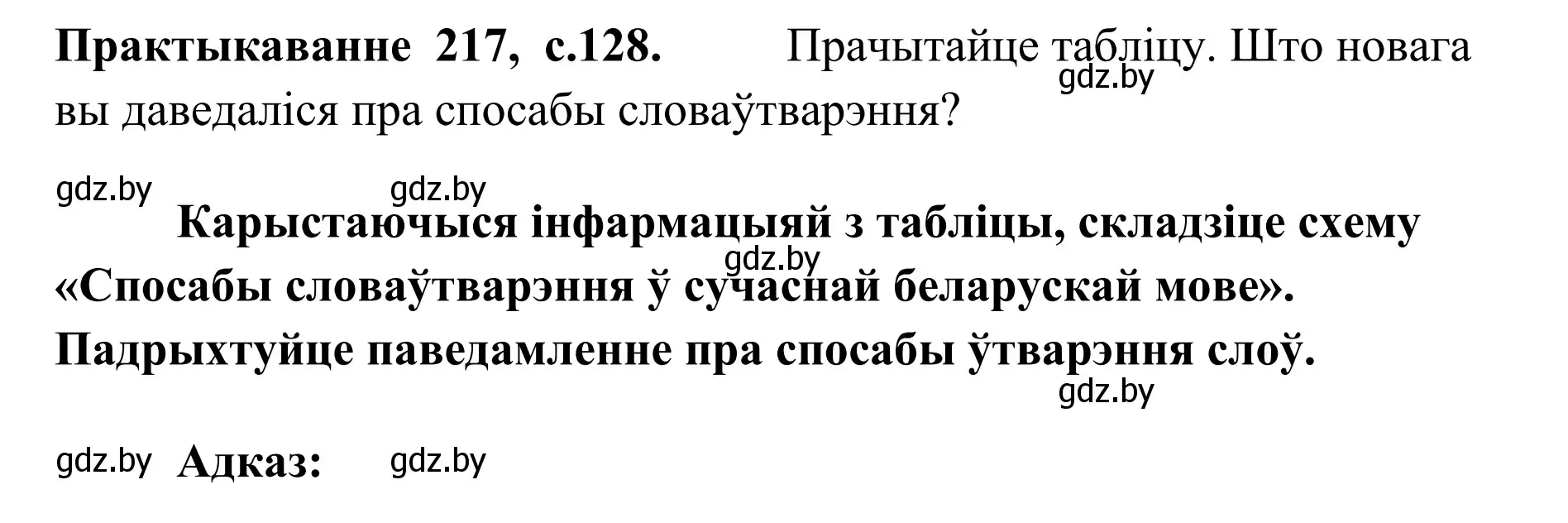 Практыкаванне 217, с.128. Прачытайце табліцу. Што новага вы даведаліся пра спосабы словаўтварэння?
gdz.by

gdz.by gdz.by

Карыстаючыся інфармацыяй з табліцы, складзіце схему «Спосабы словаўтварэння ў сучаснай беларускай мове». Падрыхтуйце паведамленне пра спосабы ўтварэння слоў.
gdz.by

gdz.by

gdz.by Адказ: gdz.by